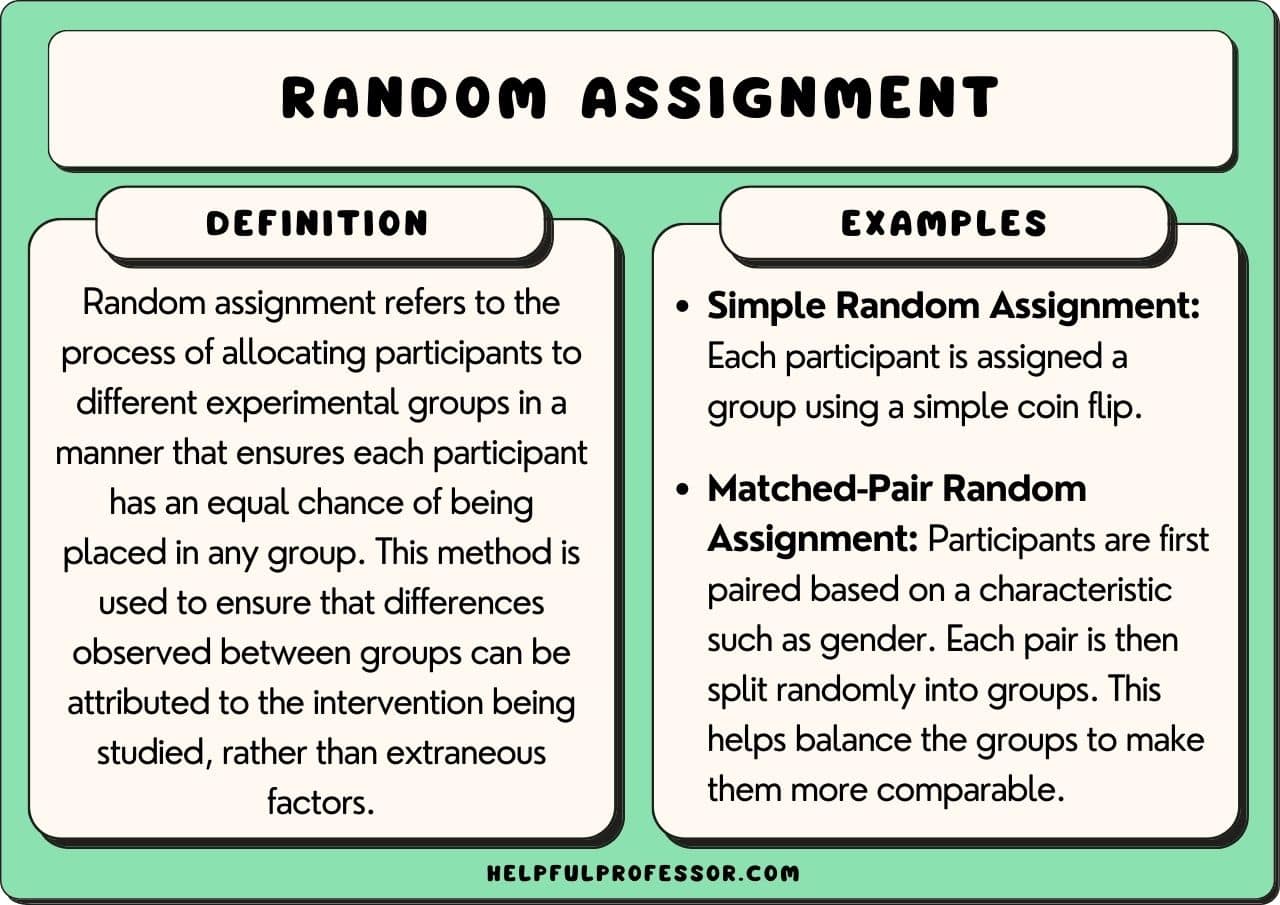 RANDOM ASSIGNMENT

DEFINITION

Random assignment refers to the process of allocating participants to different experimental groups in a manner that ensures each participant has an equal chance of being placed in any group. This method is used to ensure that differences observed between groups can be attributed to the intervention being studied, rather than extraneous factors.

EXAMPLES

• Simple Random Assignment: Each participant is assigned a group using a simple coin flip.

• Matched-Pair Random Assignment: Participants are first paired based on a characteristic such as gender. Each pair is then split randomly into groups. This helps balance the groups to make them more comparable.

HELPFULPROFESSOR.COM